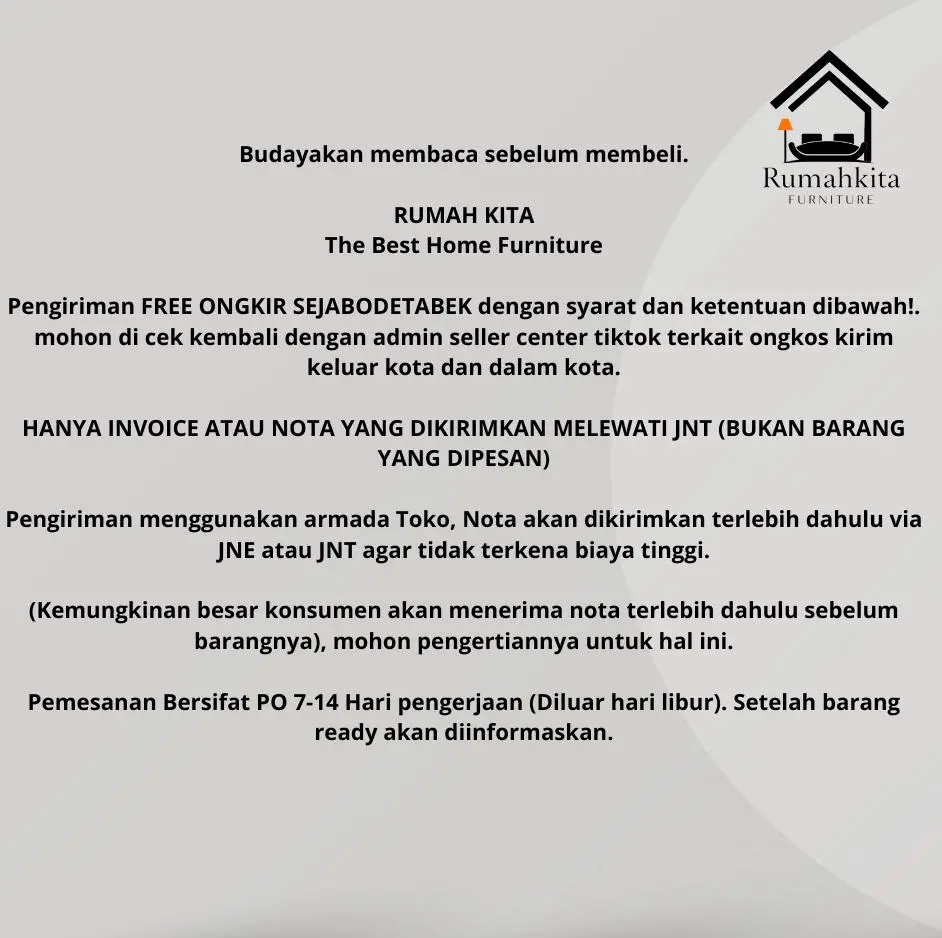 Rumahkita
FURNITURE

Budayakan membaca sebelum membeli.

RUMAH KITA
The Best Home Furniture

Pengiriman FREE ONGKIR SEJABODETABEK dengan syarat dan ketentuan dibawah!. mohon di cek kembali dengan admin seller center tiktok terkait ongkos kirim keluar kota dan dalam kota.

HANYA INVOICE ATAU NOTA YANG DIKIRIMKAN MELEWATI JNT (BUKAN BARANG YANG DIPESAN)

Pengiriman menggunakan armada Toko, Nota akan dikirimkan terlebih dahulu via JNE atau JNT agar tidak terkena biaya tinggi.

(Kemungkinan besar konsumen akan menerima nota terlebih dahulu sebelum barangnya), mohon pengertiannya untuk hal ini.

Pemesanan Bersifat PO 7-14 Hari pengerjaan (Diluar hari libur). Setelah barang ready akan diinformaskan.